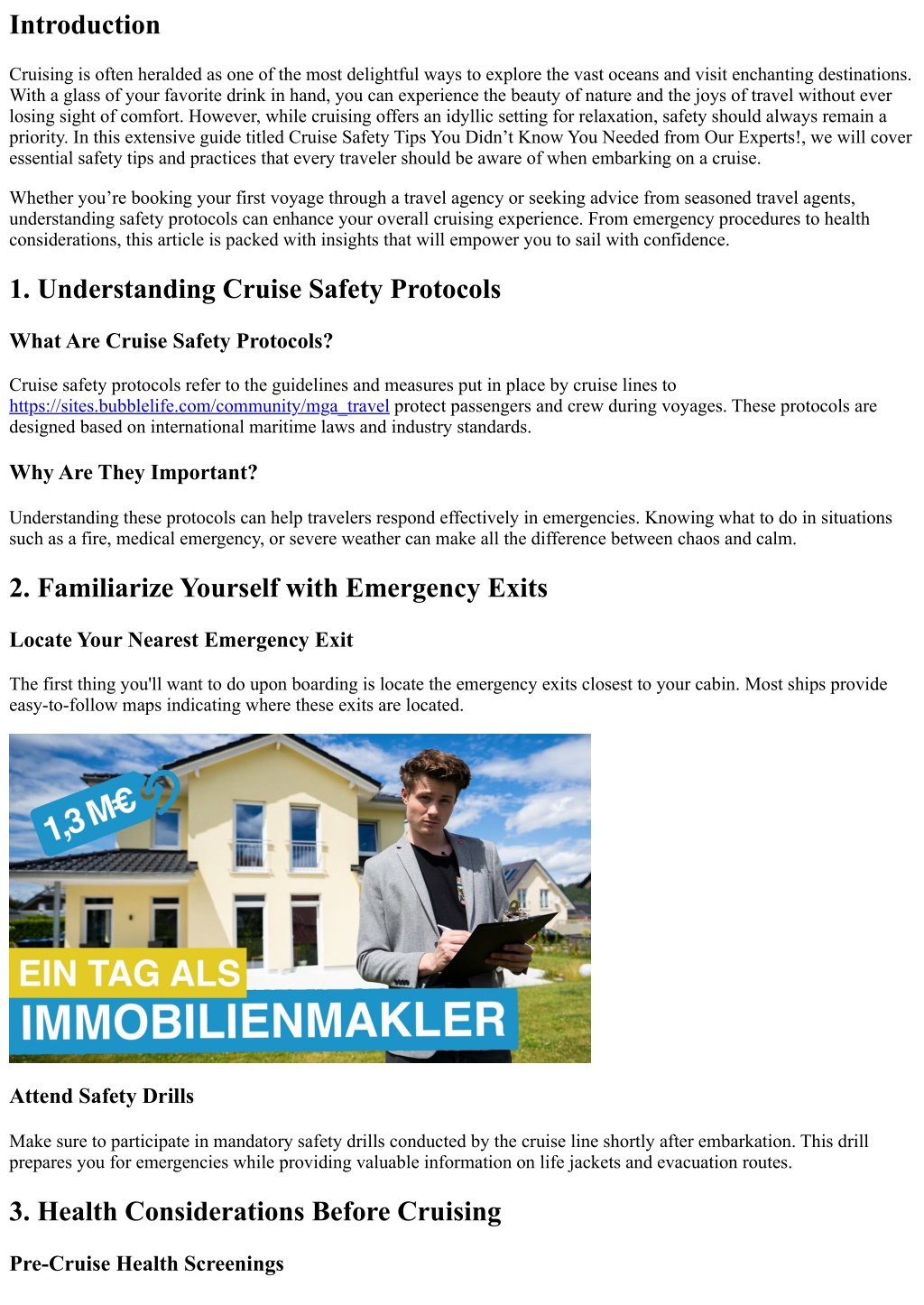 Introduction

Cruising is often heralded as one of the most delightful ways to explore the vast oceans and visit enchanting destinations. With a glass of your favorite drink in hand, you can experience the beauty of nature and the joys of travel without ever losing sight of comfort. However, while cruising offers an idyllic setting for relaxation, safety should always remain a priority. In this extensive guide titled Cruise Safety Tips You Didn't Know You Needed from Our Experts!, we will cover essential safety tips and practices that every traveler should be aware of when embarking on a cruise.

Whether you're booking your first voyage through a travel agency or seeking advice from seasoned travel agents, understanding safety protocols can enhance your overall cruising experience. From emergency procedures to health considerations, this article is packed with insights that will empower you to sail with confidence.

1. Understanding Cruise Safety Protocols

What Are Cruise Safety Protocols?

Cruise safety protocols refer to the guidelines and measures put in place by cruise lines to https://sites.bubblelife.com/community/mga_travel protect passengers and crew during voyages. These protocols are designed based on international maritime laws and industry standards.

Why Are They Important?

Understanding these protocols can help travelers respond effectively in emergencies. Knowing what to do in situations such as a fire, medical emergency, or severe weather can make all the difference between chaos and calm.

2. Familiarize Yourself with Emergency Exits

Locate Your Nearest Emergency Exit

The first thing you'll want to do upon boarding is locate the emergency exits closest to your cabin. Most ships provide easy-to-follow maps indicating where these exits are located.

1,3 M€

EIN TAG ALS
IMMOBILIENMAKLER

Attend Safety Drills

Make sure to participate in mandatory safety drills conducted by the cruise line shortly after embarkation. This drill prepares you for emergencies while providing valuable information on life jackets and evacuation routes.

3. Health Considerations Before Cruising

Pre-Cruise Health Screenings